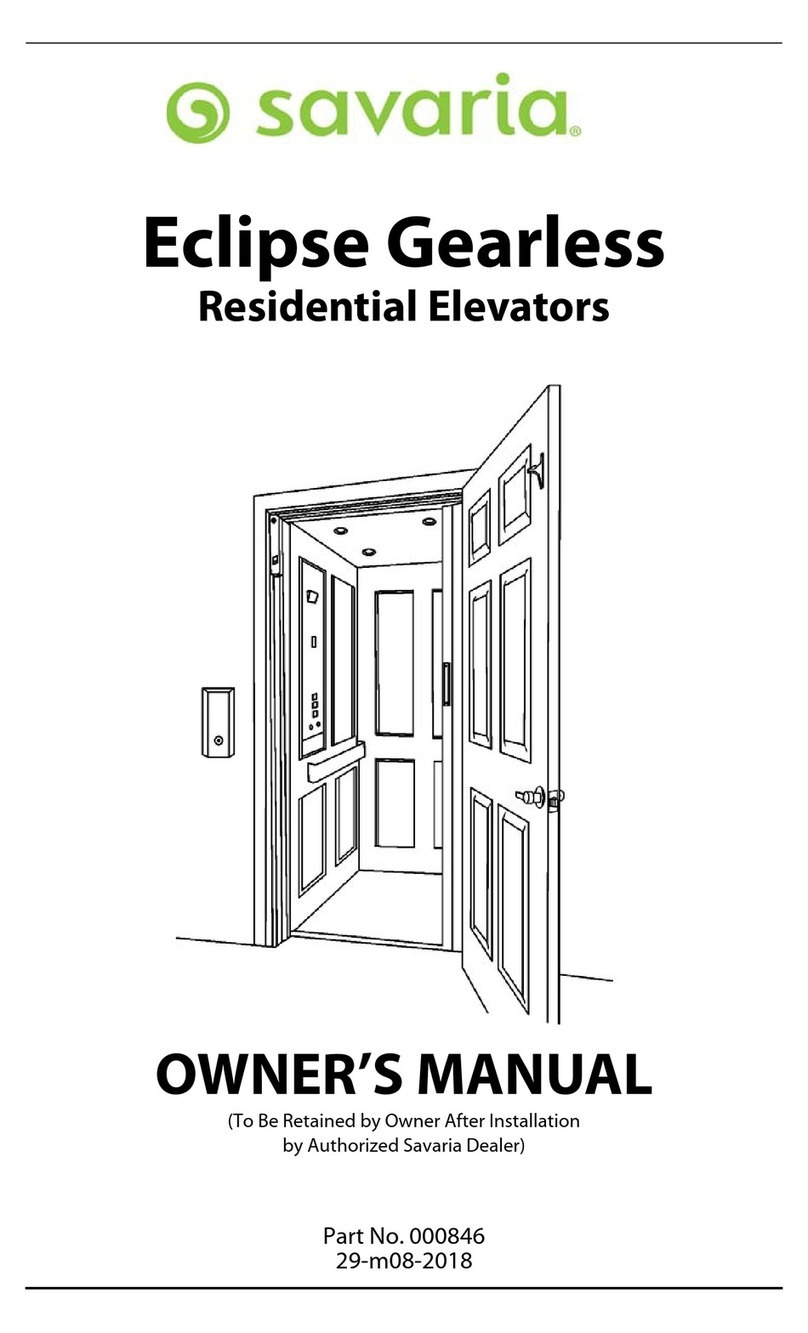 savaria®

Eclipse Gearless
Residential Elevators

OWNER'S MANUAL
(To Be Retained by Owner After Installation by Authorized Savaria Dealer)

Part No. 000846
29-m08-2018